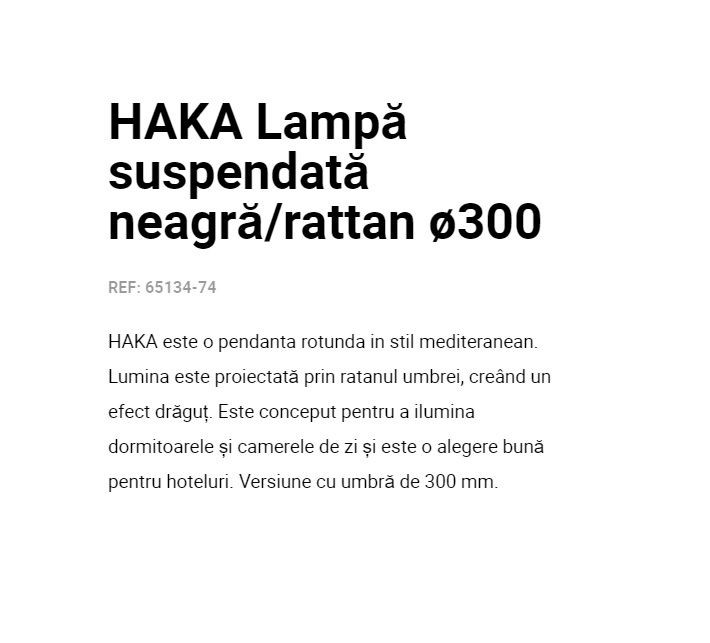 HAKA Lampă suspendată neagră/rattan ø300

REF: 65134-74

HAKA este o pendanta rotunda in stil mediteranean. Lumina este proiectată prin ratanul umbrei, creând un efect drăguț. Este conceput pentru a ilumina dormitoarele și camerele de zi și este o alegere bună pentru hoteluri. Versiune cu umbră de 300 mm.